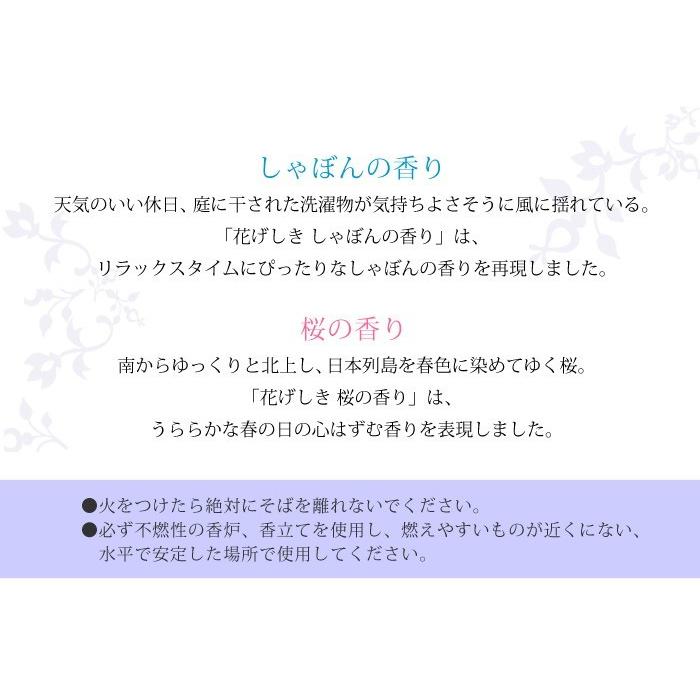 しゃぼんの香り

天気のいい休日、庭に干された洗濯物が気持ちよさそうに風に揺れている。
「花げしき しゃぼんの香り」は、
リラックスタイムにぴったりなしゃぼんの香りを再現しました。

桜の香り

南からゆっくりと北上し、日本列島を春色に染めてゆく桜。
「花げしき 桜の香り」は、
うららかな春の日の心はずむ香りを表現しました。

●火をつけたら絶対にそばを離れないでください。
●必ず不燃性の香炉、香立てを使用し、燃えやすいものが近くにない、水平で安定した場所で使用してください。